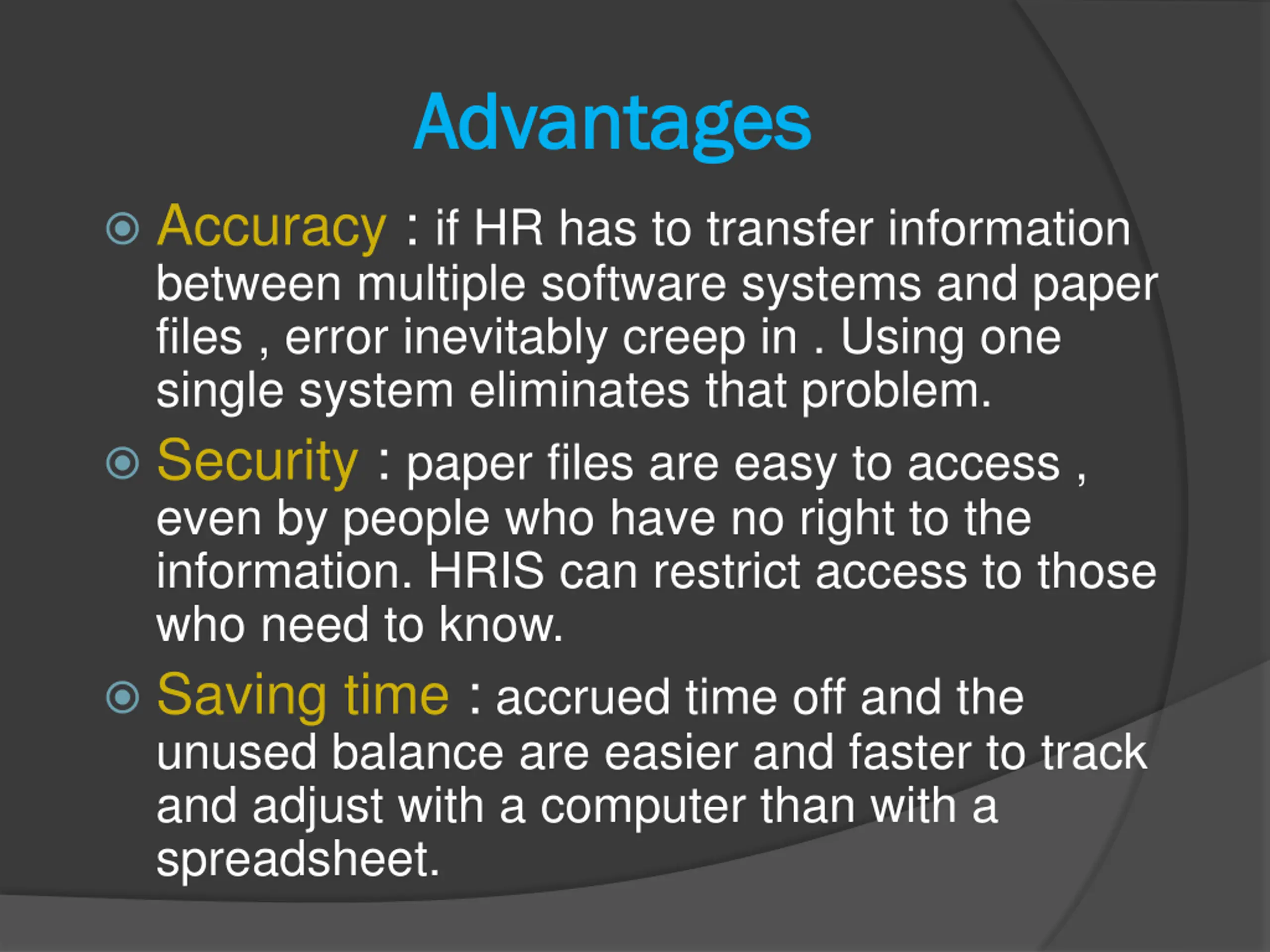 Advantages

• Accuracy : if HR has to transfer information between multiple software systems and paper files , error inevitably creep in . Using one single system eliminates that problem.

• Security : paper files are easy to access , even by people who have no right to the information. HRIS can restrict access to those who need to know.

• Saving time : accrued time off and the unused balance are easier and faster to track and adjust with a computer than with a spreadsheet.